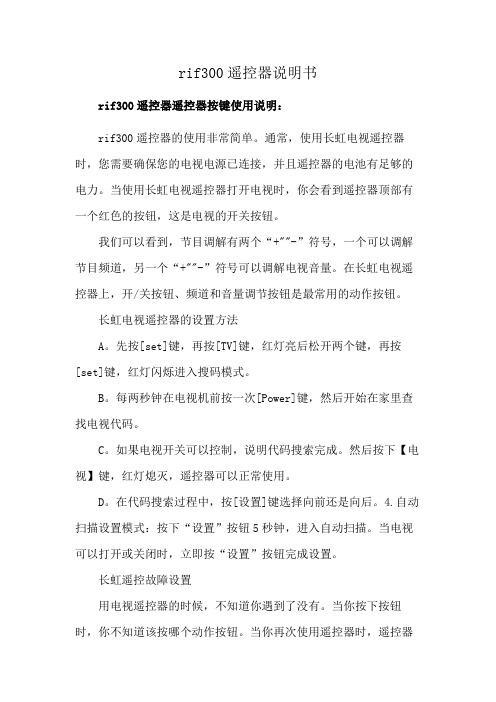 rif300 遥控器说明书

rif300 遥控器遥控器按键使用说明：

rif300 遥控器的使用非常简单。通常，使用长虹电视遥控器时，您需要确保您的电视电源已连接，并且遥控器的电池有足够的电力。当使用长虹电视遥控器打开电视时，你会看到遥控器顶部有一个红色的按钮，这是电视的开关按钮。

我们可以看到，节目调解有两个“+”“-”符号，一个可以调解节目频道，另一个“+”“-”符号可以调解电视音量。在长虹电视遥控器上，开/关按钮、频道和音量调节按钮是最常用的动作按钮。

长虹电视遥控器的设置方法

A。先按[set]键，再按[TV]键，红灯亮后松开两个键，再按[set]键，红灯闪烁进入搜码模式。

B。每两秒钟在电视机前按一次[Power]键，然后开始在家里查找电视代码。

C。如果电视开关可以控制，说明代码搜索完成。然后按下【电视】键，红灯熄灭，遥控器可以正常使用。

D。在代码搜索过程中，按[设置]键选择向前还是向后。4.自动扫描设置模式：按下“设置”按钮 5 秒钟，进入自动扫描。当电视可以打开或关闭时，立即按“设置”按钮完成设置。

长虹遥控故障设置

用电视遥控器的时候，不知道你遇到了没有。当你按下按钮时，你不知道该按哪个动作按钮。当你再次使用遥控器时，遥控器